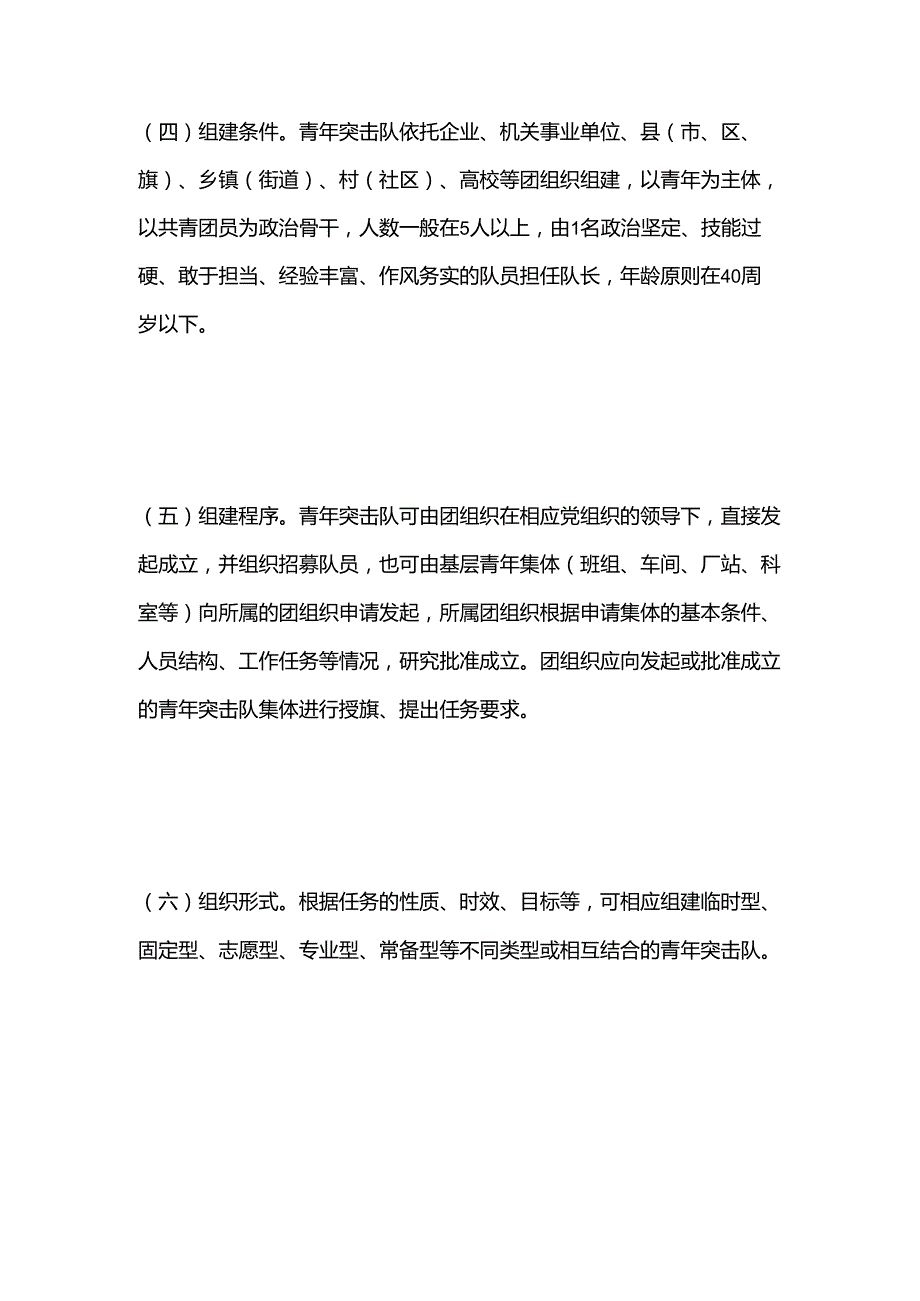 （四）组建条件。青年突击队依托企业、机关事业单位、县（市、区、旗）、乡镇（街道）、村（社区）、高校等团组织组建，以青年为主体，以共青团员为政治骨干，人数一般在5人以上，由1名政治坚定、技能过硬、敢于担当、经验丰富、作风务实的队员担任队长，年龄原则在40周岁以下。

（五）组建程序。青年突击队可由团组织在相应党组织的领导下，直接发起成立，并组织招募队员，也可由基层青年集体（班组、车间、厂站、科室等）向所属的团组织申请发起，所属团组织根据申请集体的基本条件、人员结构、工作任务等情况，研究批准成立。团组织应向发起或批准成立的青年突击队集体进行授旗、提出任务要求。

（六）组织形式。根据任务的性质、时效、目标等，可相应组建临时型、固定型、志愿型、专业型、常备型等不同类型或相互结合的青年突击队。